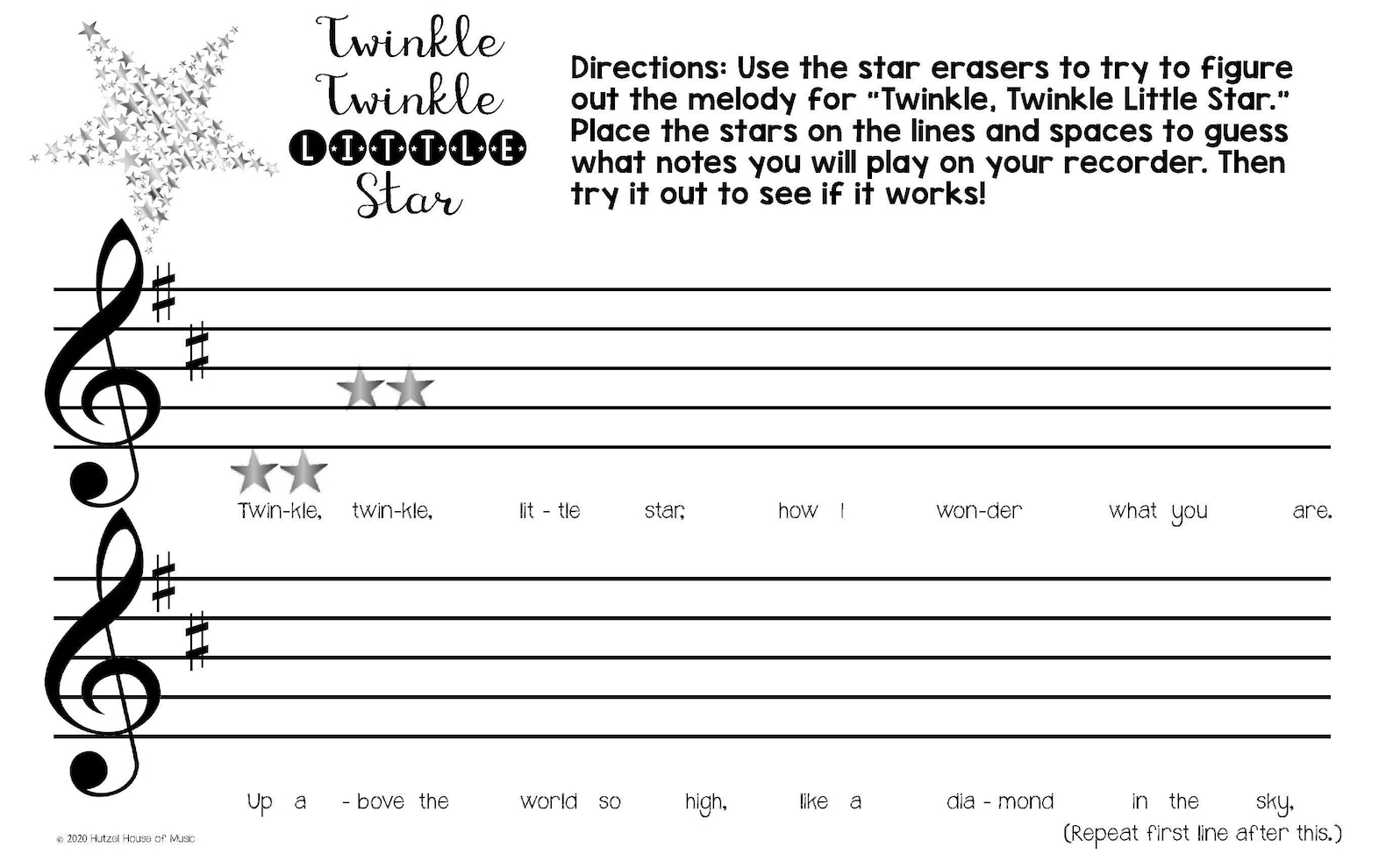 Twinkle Twinkle LITTLE Star

Directions: Use the star erasers to try to figure out the melody for "Twinkle, Twinkle Little Star." Place the stars on the lines and spaces to guess what notes you will play on your recorder. Then try it out to see if it works!

Twin-kle, twin-kle, lit - tle star, how I won-der what you are.

Up a - bove the world so high, like a dia - mond in the sky,

(Repeat first line after this.)

© 2020 Hutzel House of Music